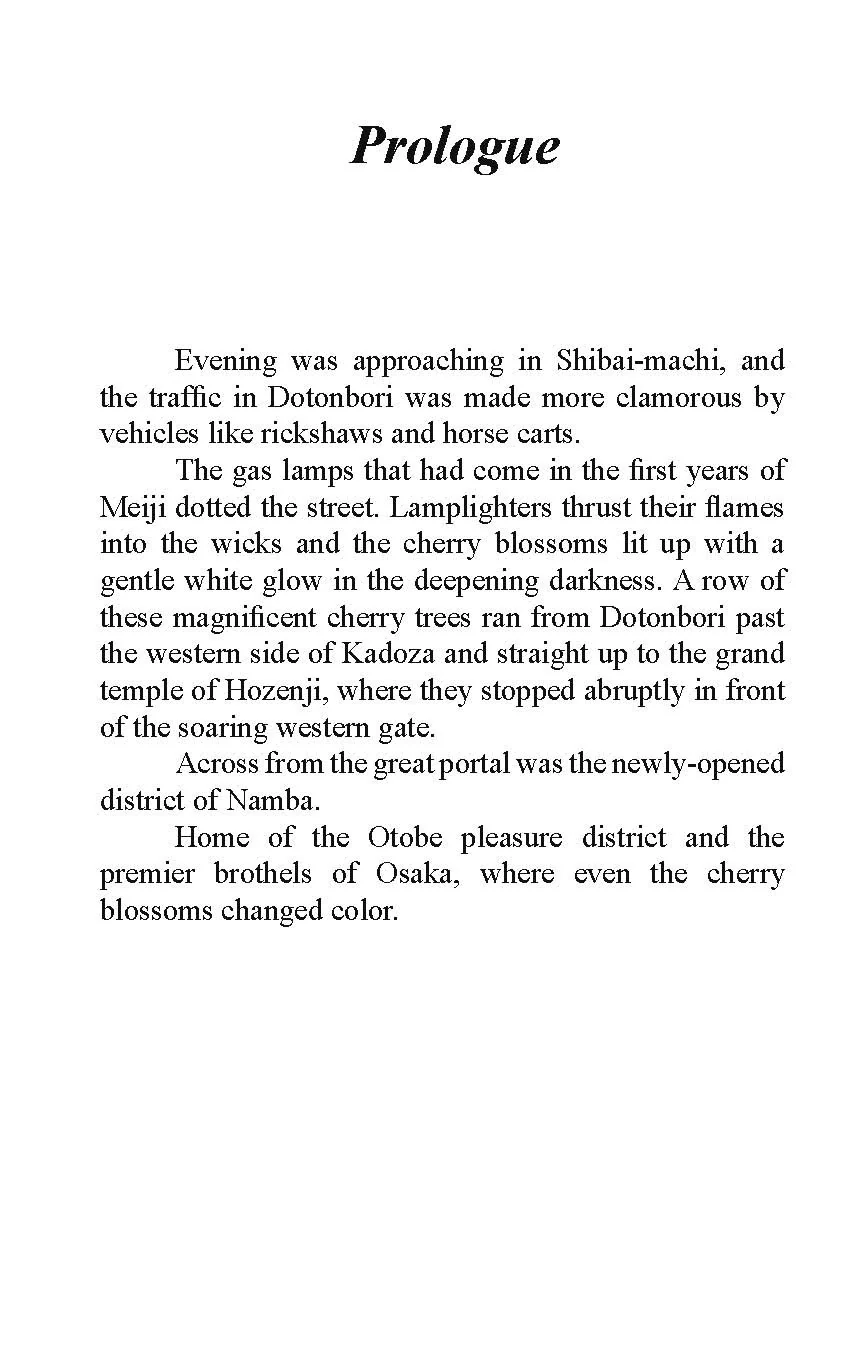 Prologue

Evening was approaching in Shibai-machi, and the traffic in Dotonbori was made more clamorous by vehicles like rickshaws and horse carts.

The gas lamps that had come in the first years of Meiji dotted the street. Lamplighters thrust their flames into the wicks and the cherry blossoms lit up with a gentle white glow in the deepening darkness. A row of these magnificent cherry trees ran from Dotonbori past the western side of Kadoza and straight up to the grand temple of Hozenji, where they stopped abruptly in front of the soaring western gate.

Across from the great portal was the newly-opened district of Namba.

Home of the Otobe pleasure district and the premier brothels of Osaka, where even the cherry blossoms changed color.